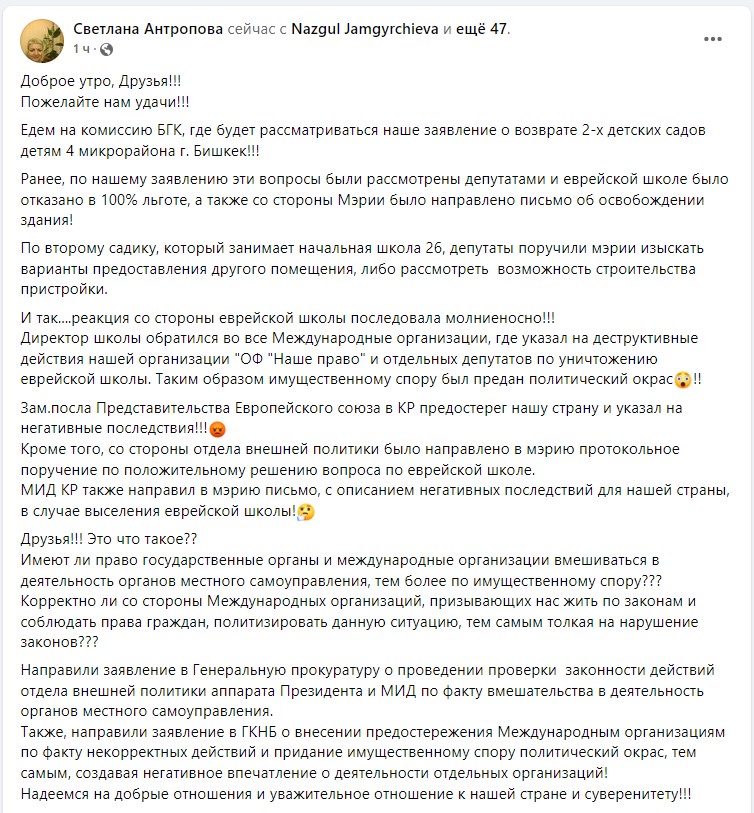 Светлана Антропова сейчас с Nazgul Jamgyrchieva и ещё 47.
1 ч ·

Доброе утро, Друзья!!!
Пожелайте нам удачи!!!

Едем на комиссию БГК, где будет рассматриваться наше заявление о возврате 2-х детских садов детям 4 микрорайона г. Бишкек!!!

Ранее, по нашему заявлению эти вопросы были рассмотрены депутатами и еврейской школе было отказано в 100% льготе, а также со стороны Мэрии было направлено письмо об освобождении здания!

По второму садику, который занимает начальная школа 26, депутаты поручили мэрии изыскать варианты предоставления другого помещения, либо рассмотреть возможность строительства пристройки.

И так....реакция со стороны еврейской школы последовала молниеносно!!!
Директор школы обратился во все Международные организации, где указал на деструктивные действия нашей организации "ОФ "Наше право" и отдельных депутатов по уничтожению еврейской школы. Таким образом имущественному спору был предан политический окрас!!

Зам.посла Представительства Европейского союза в КР предостерег нашу страну и указал на негативные последствия!!!
Кроме того, со стороны отдела внешней политики было направлено в мэрию протокольное поручение по положительному решению вопроса по еврейской школе.
МИД КР также направил в мэрию письмо, с описанием негативных последствий для нашей страны, в случае выселения еврейской школы!

Друзья!!! Это что такое??
Имеют ли право государственные органы и международные организации вмешиваться в деятельность органов местного самоуправления, тем более по имущественному спору???
Корректно ли со стороны Международных организаций, призывающих нас жить по законам и соблюдать права граждан, политизировать данную ситуацию, тем самым толкая на нарушение законов???

Направили заявление в Генеральную прокуратуру о проведении проверки законности действий отдела внешней политики аппарата Президента и МИД по факту вмешательства в деятельность органов местного самоуправления.
Также, направили заявление в ГКНБ о внесении предостережения Международным организациям по факту некорректных действий и придание имущественному спору политический окрас, тем самым, создавая негативное впечатление о деятельности отдельных организаций!
Надеемся на добрые отношения и уважительное отношение к нашей стране и суверенитету!!!